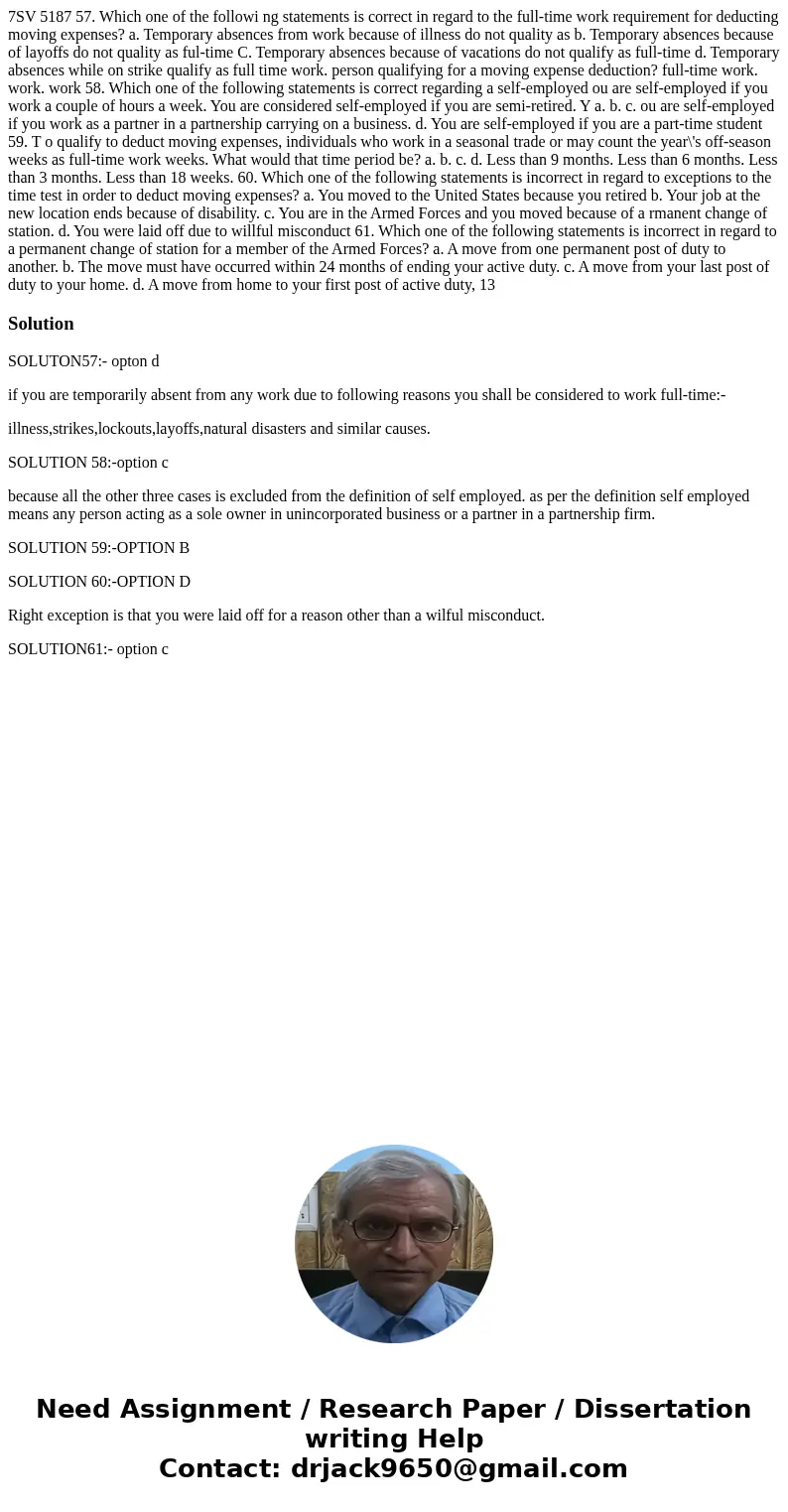 7SV 5187 57. Which one of the followi ng statements is correct in regard to the full-time work requirement for deducting moving expenses? a. Temporary absences from work because of illness do not quality as b. Temporary absences because of layoffs do not quality as ful-time C. Temporary absences because of vacations do not qualify as full-time d. Temporary absences while on strike qualify as full time work. person qualifying for a moving expense deduction? full-time work. work. work 58. Which one of the following statements is correct regarding a self-employed ou are self-employed if you work a couple of hours a week. You are considered self-employed if you are semi-retired. Y a. b. c. ou are self-employed if you work as a partner in a partnership carrying on a business. d. You are self-employed if you are a part-time student 59. T o qualify to deduct moving expenses, individuals who work in a seasonal trade or may count the year\'s off-season weeks as full-time work weeks. What would that time period be? a. b. c. d. Less than 9 months. Less than 6 months. Less than 3 months. Less than 18 weeks. 60. Which one of the following statements is incorrect in regard to exceptions to the time test in order to deduct moving expenses? a. You moved to the United States because you retired b. Your job at the new location ends because of disability. c. You are in the Armed Forces and you moved because of a rmanent change of station. d. You were laid off due to willful misconduct 61. Which one of the following statements is incorrect in regard to a permanent change of station for a member of the Armed Forces? a. A move from one permanent post of duty to another. b. The move must have occurred within 24 months of ending your active duty. c. A move from your last post of duty to your home. d. A move from home to your first post of active duty, 13

Solution

SOLUTON57:- opton d

if you are temporarily absent from any work due to following reasons you shall be considered to work full-time:-

illness,strikes,lockouts,layoffs,natural disasters and similar causes.

SOLUTION 58:-option c

because all the other three cases is excluded from the definition of self employed. as per the definition self employed means any person acting as a sole owner in unincorporated business or a partner in a partnership firm.

SOLUTION 59:-OPTION B

SOLUTION 60:-OPTION D

Right exception is that you were laid off for a reason other than a wilful misconduct.

SOLUTION61:- option c

Need Assignment / Research Paper / Dissertation writing Help
Contact: drjack9650@gmail.com